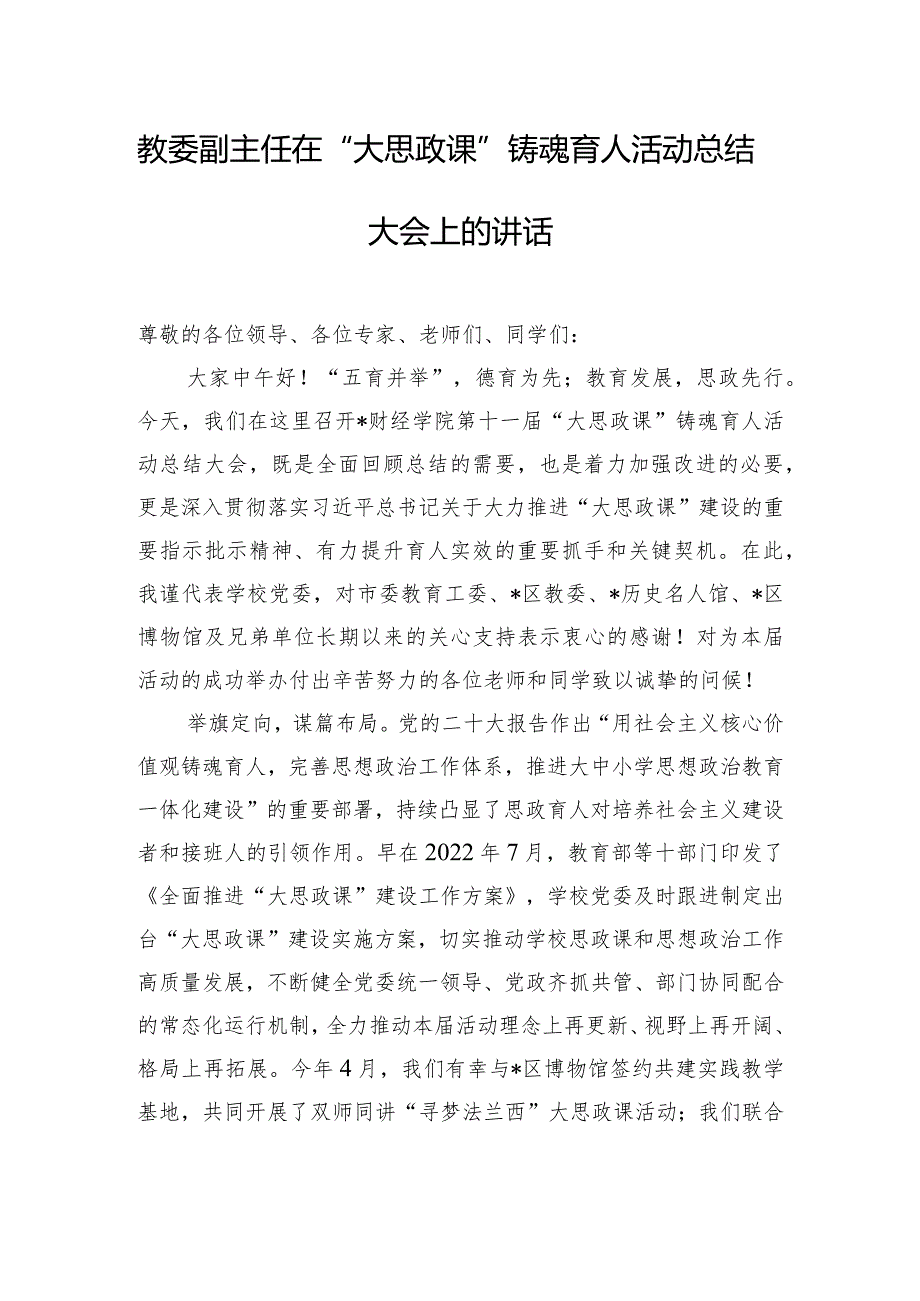 教委副主任在“大思政课”铸魂育人活动总结大会上的讲话

尊敬的各位领导、各位专家、老师们、同学们：

大家中午好！“五育并举”，德育为先；教育发展，思政先行。今天，我们在这里召开*财经学院第十一届“大思政课”铸魂育人活动总结大会，既是全面回顾总结的需要，也是着力加强改进的必要，更是深入贯彻落实习近平总书记关于大力推进“大思政课”建设的重要指示批示精神、有力提升育人实效的重要抓手和关键契机。在此，我谨代表学校党委，对市委教育工委、*区教委、*历史名人馆、*区博物馆及兄弟单位长期以来的关心支持表示衷心的感谢！对为本届活动的成功举办付出辛苦努力的各位老师和同学致以诚挚的问候！

举旗定向，谋篇布局。党的二十大报告作出“用社会主义核心价值观铸魂育人，完善思想政治工作体系，推进大中小学思想政治教育一体化建设”的重要部署，持续凸显了思政育人对培养社会主义建设者和接班人的引领作用。早在2022年7月，教育部等十部门印发了《全面推进“大思政课”建设工作方案》，学校党委及时跟进制定出台“大思政课”建设实施方案，切实推动学校思政课和思想政治工作高质量发展，不断健全党委统一领导、党政齐抓共管、部门协同配合的常态化运行机制，全力推动本届活动理念上再更新、视野上再开阔、格局上再拓展。今年4月，我们有幸与*区博物馆签约共建实践教学基地，共同开展了双师同讲“寻梦法兰西”大思政课活动；我们联合